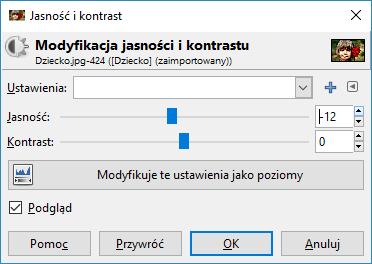 Jasność i kontrast

Modyfikacja jasności i kontrastu
Dziecko.jpg-424 ([Dziecko] (zaimportowany))

Ustawienia:

Jasność: -12

Kontrast: 0

Modyfikuje te ustawienia jako poziomy

Podgląd

Pomoc
Przywróć
OK
Anuluj